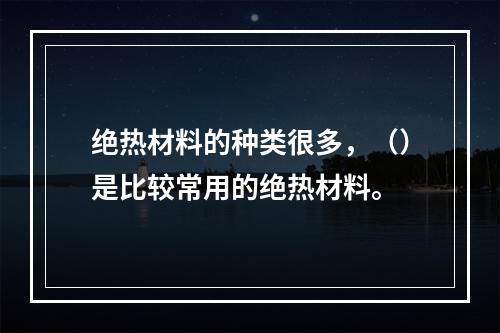 绝热材料的种类很多，（）是比较常用的绝热材料。